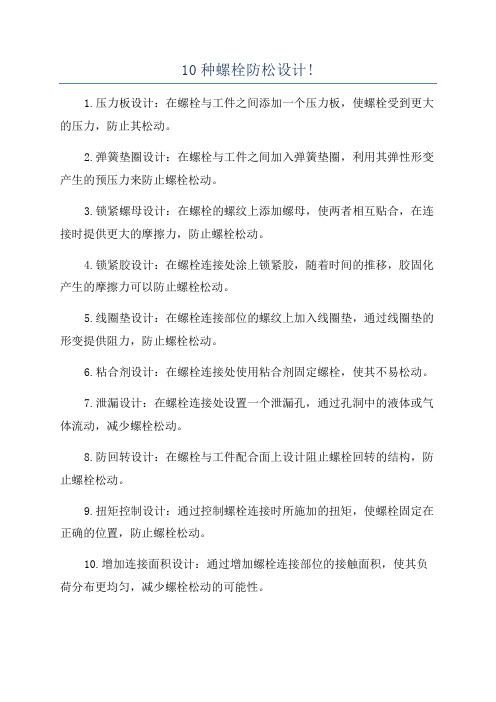 10 种螺栓防松设计!

1.压力板设计：在螺栓与工件之间添加一个压力板，使螺栓受到更大的压力，防止其松动。

2.弹簧垫圈设计：在螺栓与工件之间加入弹簧垫圈，利用其弹性形变产生的预压力来防止螺栓松动。

3.锁紧螺母设计：在螺栓的螺纹上添加螺母，使两者相互贴合，在连接时提供更大的摩擦力，防止螺栓松动。

4.锁紧胶设计：在螺栓连接处涂上锁紧胶，随着时间的推移，胶固化产生的摩擦力可以防止螺栓松动。

5.线圈垫设计：在螺栓连接部位的螺纹上加入线圈垫，通过线圈垫的形变提供阻力，防止螺栓松动。

6.粘合剂设计：在螺栓连接处使用粘合剂固定螺栓，使其不易松动。

7.泄漏设计：在螺栓连接处设置一个泄漏孔，通过孔洞中的液体或气体流动，减少螺栓松动。

8.防回转设计：在螺栓与工件配合面上设计阻止螺栓回转的结构，防止螺栓松动。

9.扭矩控制设计：通过控制螺栓连接时所施加的扭矩，使螺栓固定在正确的位置，防止螺栓松动。

10.增加连接面积设计：通过增加螺栓连接部位的接触面积，使其负荷分布更均匀，减少螺栓松动的可能性。